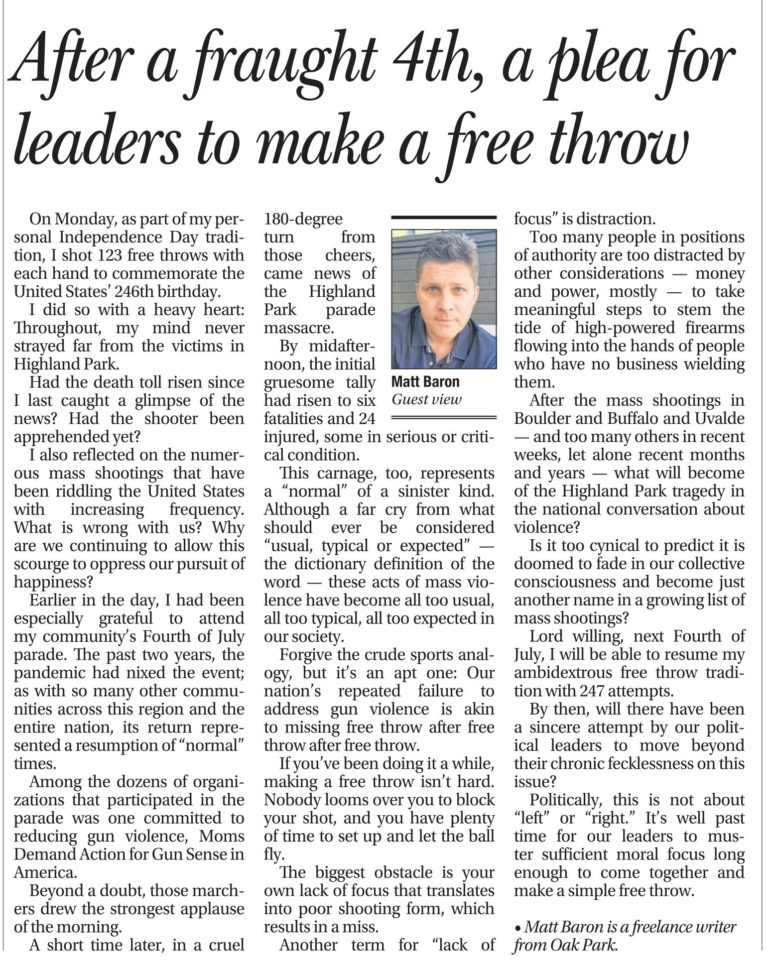 After a fraught 4th, a plea for leaders to make a free throw

On Monday, as part of my personal Independence Day tradition, I shot 123 free throws with each hand to commemorate the United States' 246th birthday.

I did so with a heavy heart: Throughout, my mind never strayed far from the victims in Highland Park.

Had the death toll risen since I last caught a glimpse of the news? Had the shooter been apprehended yet?

I also reflected on the numerous mass shootings that have been riddling the United States with increasing frequency. What is wrong with us? Why are we continuing to allow this scourge to oppress our pursuit of happiness?

Earlier in the day, I had been especially grateful to attend my community's Fourth of July parade. The past two years, the pandemic had nixed the event; as with so many other communities across this region and the entire nation, its return represented a resumption of "normal" times.

Among the dozens of organizations that participated in the parade was one committed to reducing gun violence, Moms Demand Action for Gun Sense in America.

Beyond a doubt, those marchers drew the strongest applause of the morning.

A short time later, in a cruel 180-degree turn from those cheers, came news of the Highland Park parade massacre.

Matt Baron
Guest view

By midafternoon, the initial gruesome tally had risen to six fatalities and 24 injured, some in serious or critical condition.

This carnage, too, represents a "normal" of a sinister kind. Although a far cry from what should ever be considered "usual, typical or expected" — the dictionary definition of the word — these acts of mass violence have become all too usual, all too typical, all too expected in our society.

Forgive the crude sports analogy, but it's an apt one: Our nation's repeated failure to address gun violence is akin to missing free throw after free throw after free throw.

If you've been doing it a while, making a free throw isn't hard. Nobody looms over you to block your shot, and you have plenty of time to set up and let the ball fly.

The biggest obstacle is your own lack of focus that translates into poor shooting form, which results in a miss.

Another term for "lack of focus" is distraction.

Too many people in positions of authority are too distracted by other considerations — money and power, mostly — to take meaningful steps to stem the tide of high-powered firearms flowing into the hands of people who have no business wielding them.

After the mass shootings in Boulder and Buffalo and Uvalde — and too many others in recent weeks, let alone recent months and years — what will become of the Highland Park tragedy in the national conversation about violence?

Is it too cynical to predict it is doomed to fade in our collective consciousness and become just another name in a growing list of mass shootings?

Lord willing, next Fourth of July, I will be able to resume my ambidextrous free throw tradition with 247 attempts.

By then, will there have been a sincere attempt by our political leaders to move beyond their chronic fecklessness on this issue?

Politically, this is not about "left" or "right." It's well past time for our leaders to muster sufficient moral focus long enough to come together and make a simple free throw.

• Matt Baron is a freelance writer from Oak Park.